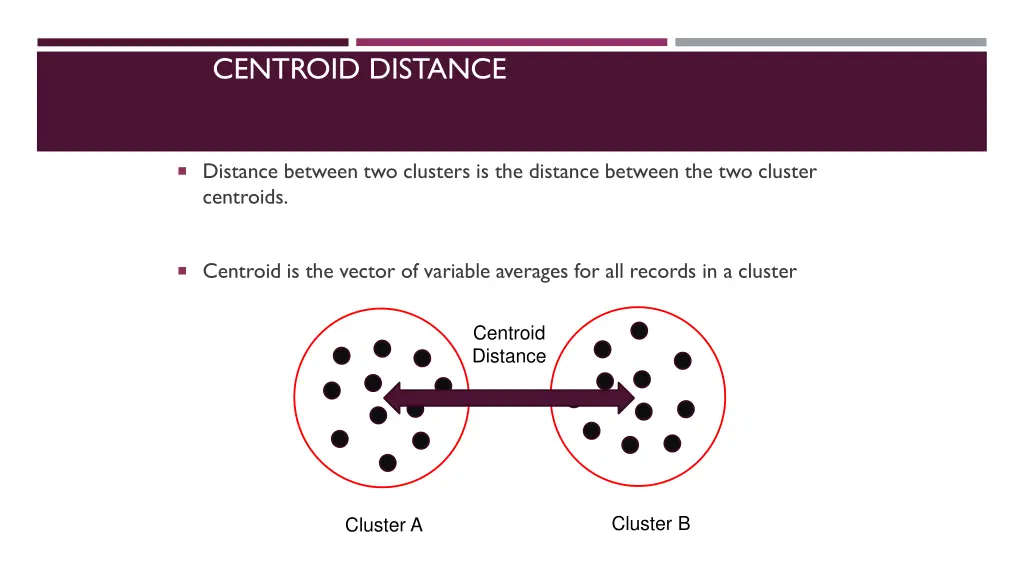 CENTROID DISTANCE

Distance between two clusters is the distance between the two cluster centroids.

Centroid is the vector of variable averages for all records in a cluster

Centroid Distance

Cluster A

Cluster B